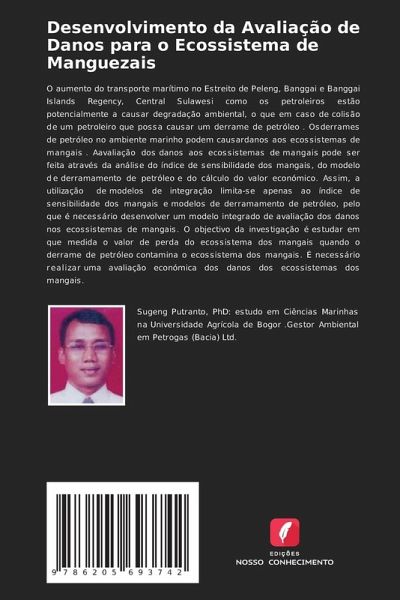 Desenvolvimento da Avaliação de Danos para o Ecossistema de Manguezais

O aumento do transporte marítimo no Estreito de Peleng, Banggai e Banggai Islands Regency, Central Sulawesi como os petroleiros estão potencialmente a causar degradação ambiental, o que em caso de colisão de um petroleiro que possa causar um derrame de petróleo . Osderrames de petróleo no ambiente marinho podem causardanos aos ecossistemas de mangais . Aavaliação dos danos aos ecossistemas de mangais pode ser feita através da análise do índice de sensibilidade dos mangais, do modelo de derramamento de petróleo e do cálculo do valor económico. Assim, a utilização de modelos de integração limita-se apenas ao índice de sensibilidade dos mangais e modelos de derramamento de petróleo, pelo que é necessário desenvolver um modelo integrado de avaliação dos danos nos ecossistemas de mangais. O objectivo da investigação é estudar em que medida o valor de perda do ecossistema dos mangais quando o derrame de petróleo contamina o ecossistema dos mangais. É necessário realizar uma avaliação económica dos danos dos ecossistemas dos mangais.

Sugeng Putranto, PhD: estudo em Ciências Marinhas na Universidade Agrícola de Bogor .Gestor Ambiental em Petrogas (Bacia) Ltd.

9 786205 693742

EDIÇÕES
NOSSO CONHECIMENTO